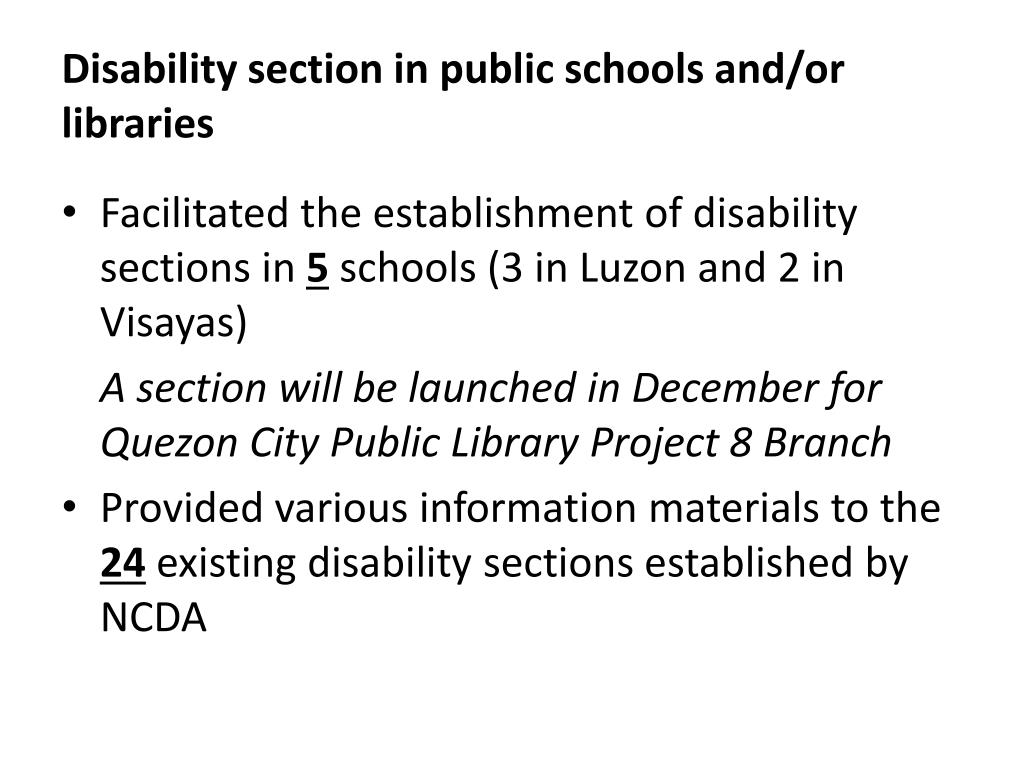 Disability section in public schools and/or libraries

• Facilitated the establishment of disability sections in 5 schools (3 in Luzon and 2 in Visayas)

A section will be launched in December for Quezon City Public Library Project 8 Branch

• Provided various information materials to the 24 existing disability sections established by NCDA